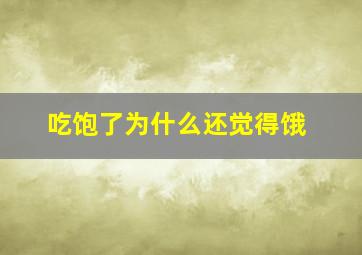 吃饱了为什么还觉得饿